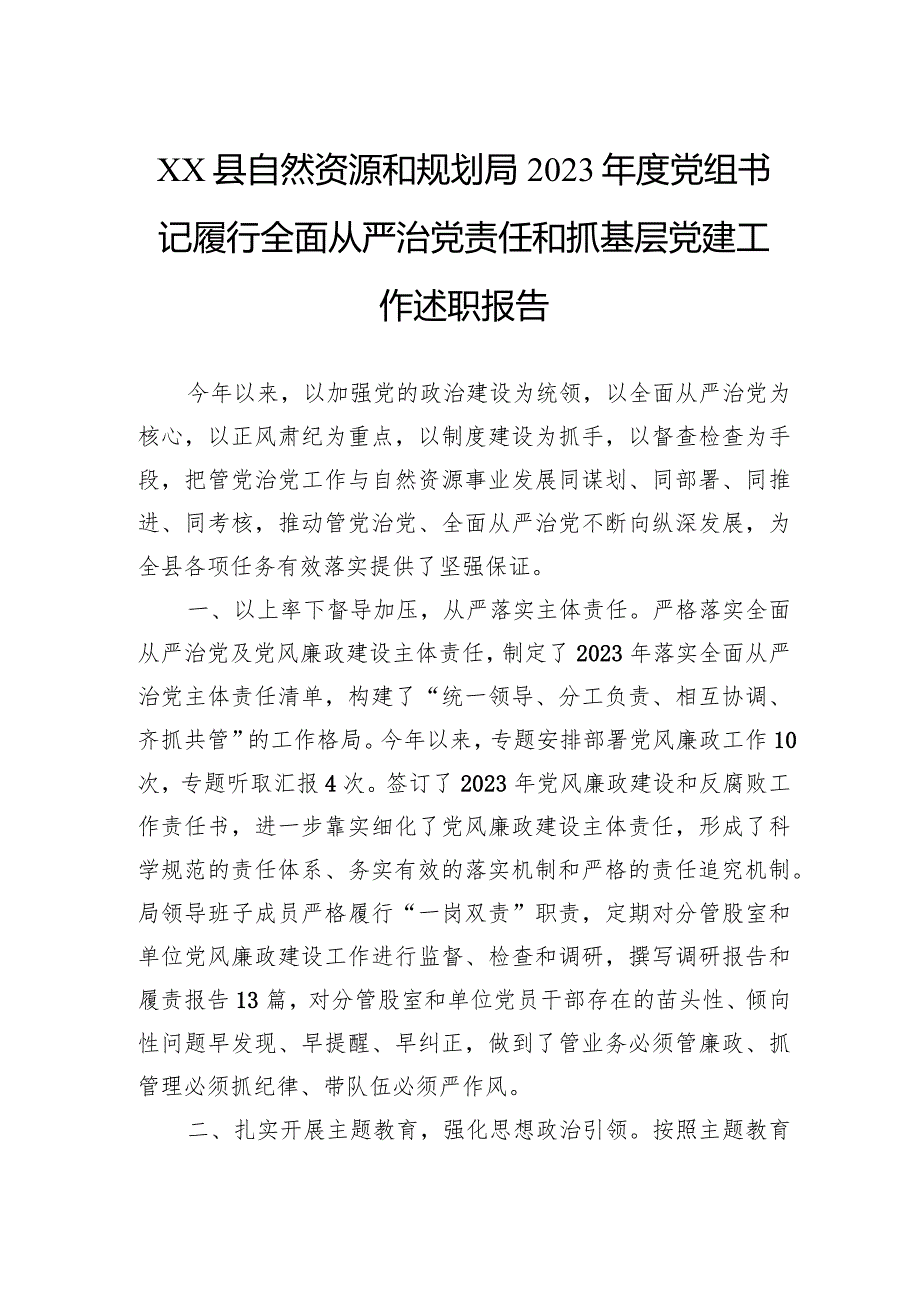 XX县自然资源和规划局2023年度党组书记履行全面从严治党责任和抓基层党建工作述职报告

今年以来，以加强党的政治建设为统领，以全面从严治党为核心，以正风肃纪为重点，以制度建设为抓手，以督查检查为手段，把管党治党工作与自然资源事业发展同谋划、同部署、同推进、同考核，推动管党治党、全面从严治党不断向纵深发展，为全县各项任务有效落实提供了坚强保证。

一、以上率下督导加压，从严落实主体责任。严格落实全面从严治党及党风廉政建设主体责任，制定了2023年落实全面从严治党主体责任清单，构建了“统一领导、分工负责、相互协调、齐抓共管”的工作格局。今年以来，专题安排部署党风廉政工作10次，专题听取汇报4次。签订了2023年党风廉政建设和反腐败工作责任书，进一步靠实细化了党风廉政建设主体责任，形成了科学规范的责任体系、务实有效的落实机制和严格的责任追究机制。局领导班子成员严格履行“一岗双责”职责，定期对分管股室和单位党风廉政建设工作进行监督、检查和调研，撰写调研报告和履责报告13篇，对分管股室和单位党员干部存在的苗头性、倾向性问题早发现、早提醒、早纠正，做到了管业务必须管廉政、抓管理必须抓纪律、带队伍必须严作风。

二、扎实开展主题教育，强化思想政治引领。按照主题教育